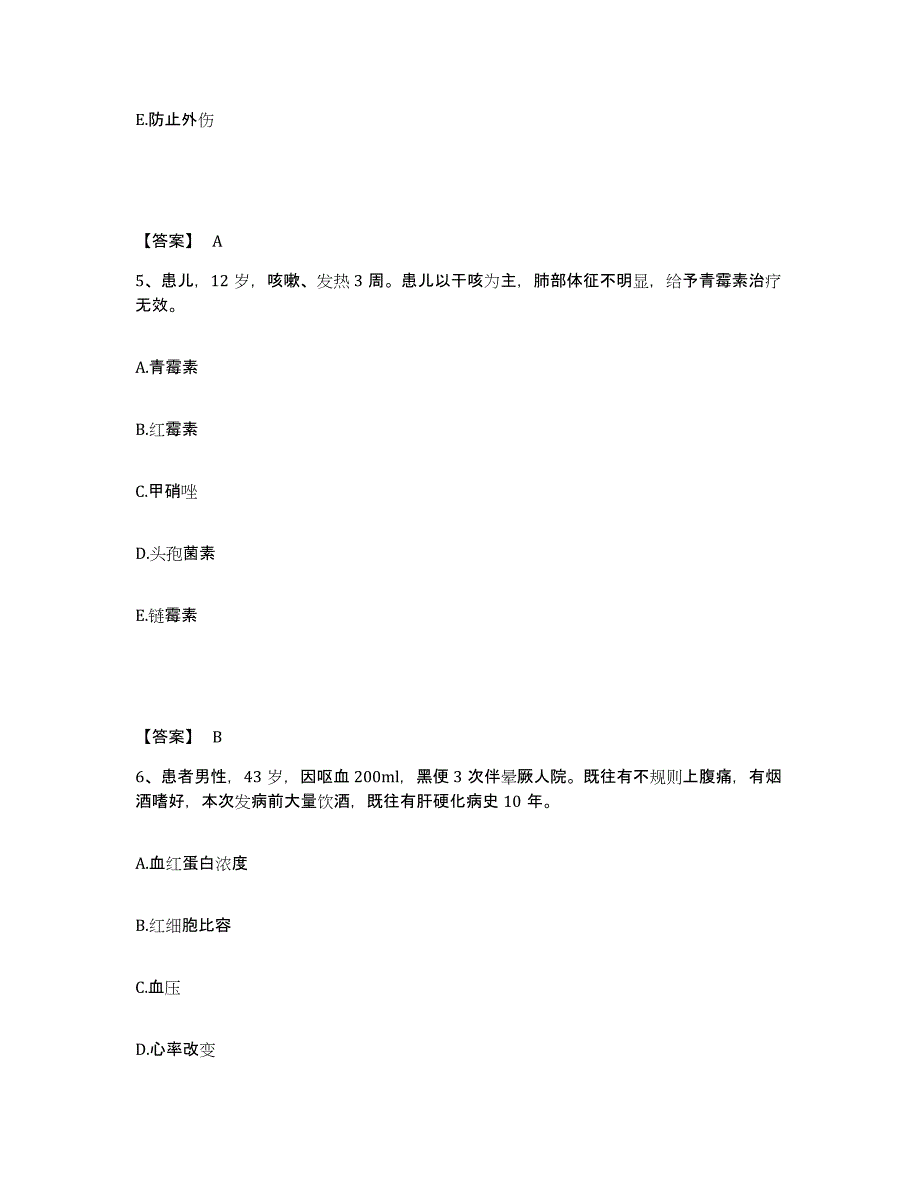 E.防止外伤

【答案】 A

5、患儿，12 岁，咳嗽、发热 3 周。患儿以干咳为主，肺部体征不明显，给予青霉素治疗无效。

A.青霉素

B.红霉素

C.甲硝唑

D.头孢菌素

E.链霉素

【答案】 B

6、患者男性，43 岁，因呕血 200ml，黑便 3 次伴晕厥人院。既往有不规则上腹痛，有烟酒嗜好，本次发病前大量饮酒，既往有肝硬化病史 10 年。

A.血红蛋白浓度

B.红细胞比容

C.血压

D.心率改变